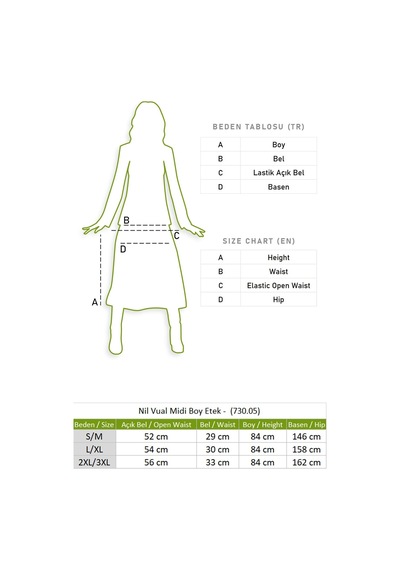 B
C
D
A

BEDEN TABLOSU (TR)

| A | Boy |
|---|---|
| B | Bel |
| C | Lastik Açık Bel |
| D | Basen |

SIZE CHART (EN)

| A | Height |
|---|---|
| B | Waist |
| C | Elastic Open Waist |
| D | Hip |

Nil Vual Midi Boy Etek - (730.05)

| Beden / Size | Açık Bel / Open Waist | Bel / Waist | Boy / Height | Basen / Hip |
|---|---|---|---|---|
| S/M | 52 cm | 29 cm | 84 cm | 146 cm |
| L/XL | 54 cm | 30 cm | 84 cm | 158 cm |
| 2XL/3XL | 56 cm | 33 cm | 84 cm | 162 cm |